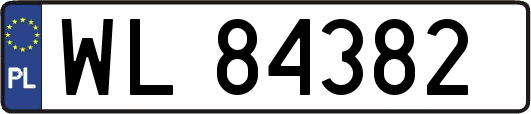 PL
WL 84382